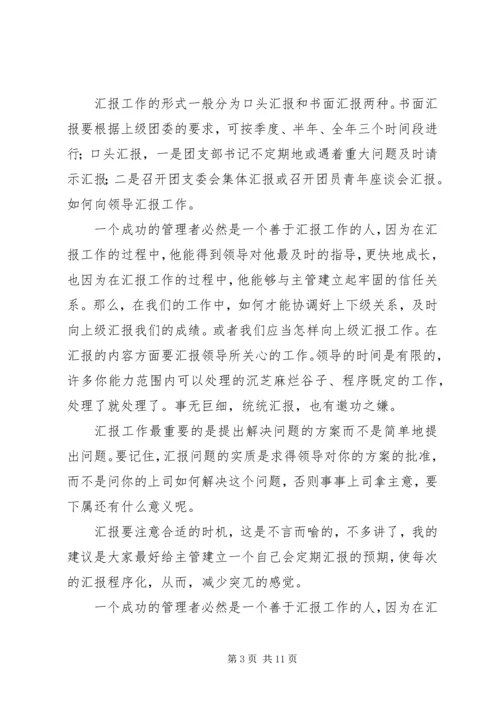 汇报工作的形式一般分为口头汇报和书面汇报两种。书面汇报要根据上级团委的要求，可按季度、半年、全年三个时间段进行；口头汇报，一是团支部书记不定期地或遇着重大问题及时请示汇报；二是召开团支委会集体汇报或召开团员青年座谈会汇报。如何向领导汇报工作。

一个成功的管理者必然是一个善于汇报工作的人，因为在汇报工作的过程中，他能得到领导对他最及时的指导，更快地成长，也因为在汇报工作的过程中，他能够与主管建立起牢固的信任关系。那么，在我们的工作中，如何才能协调好上下级关系，及时向上级汇报我们的成绩。或者我们应当怎样向上级汇报工作。在汇报的内容方面要汇报领导所关心的工作。领导的时间是有限的，许多你能力范围内可以处理的沉芝麻烂谷子、程序既定的工作，处理了就处理了。事无巨细，统统汇报，也有邀功之嫌。

汇报工作最重要的是提出解决问题的方案而不是简单地提出问题。要记住，汇报问题的实质是求得领导对你的方案的批准，而不是问你的上司如何解决这个问题，否则事事上司拿主意，要下属还有什么意义呢。

汇报要注意合适的时机，这是不言而喻的，不多讲了，我的建议是大家最好给主管建立一个自己会定期汇报的预期，使每次的汇报程序化，从而，减少突兀的感觉。

一个成功的管理者必然是一个善于汇报工作的人，因为在汇

第 3 页 共 11 页